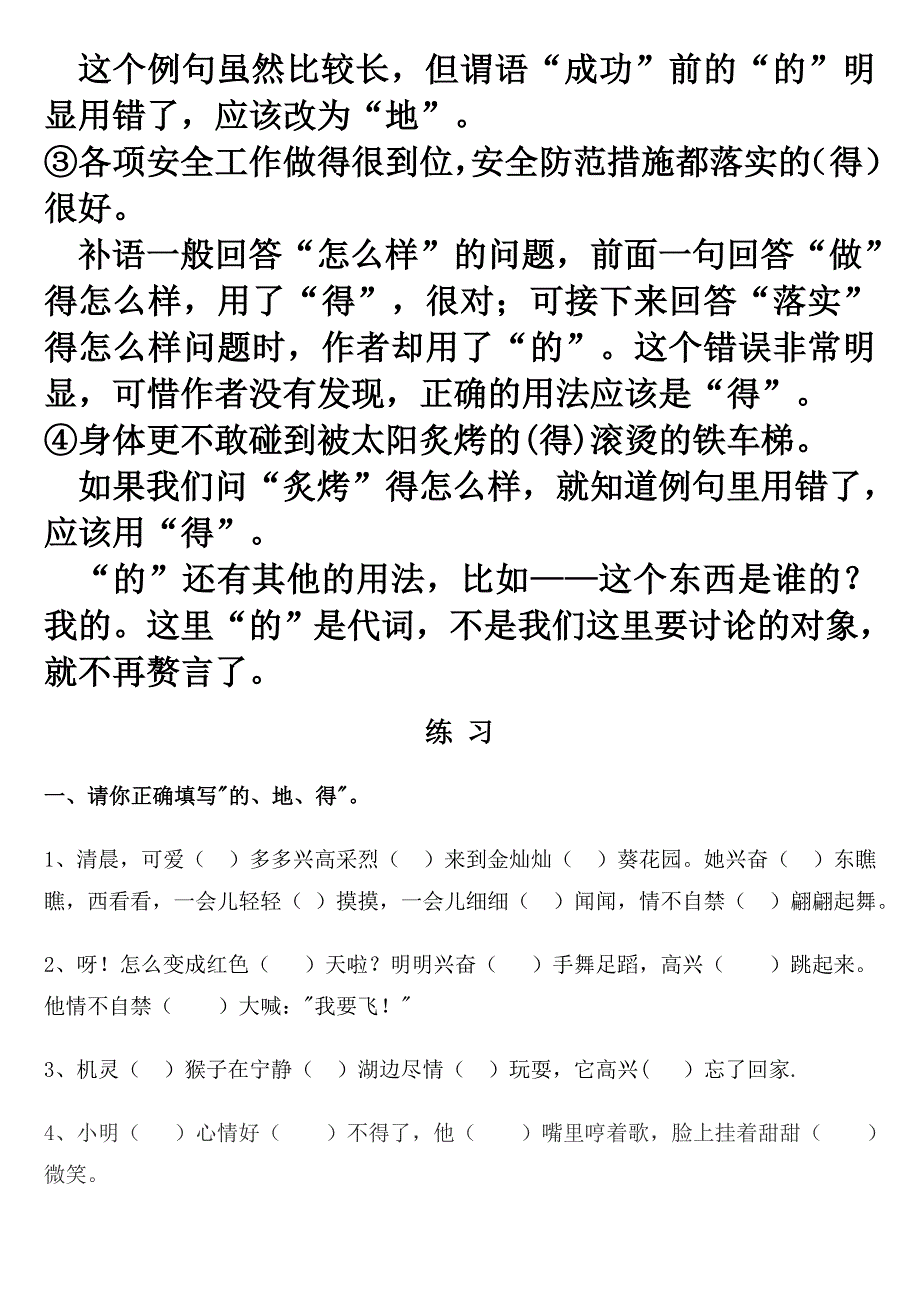 这个例句虽然比较长，但谓语“成功”前的“的”明显用错了，应该改为“地”。

③各项安全工作做得很到位，安全防范措施都落实的(得)很好。

补语一般回答“怎么样”的问题，前面一句回答“做”得怎么样，用了“得”，很对；可接下来回答“落实”得怎么样问题时，作者却用了“的”。这个错误非常明显，可惜作者没有发现，正确的用法应该是“得”。

④身体更不敢碰到被太阳炙烤的(得)滚烫的铁车梯。

如果我们问“炙烤”得怎么样，就知道例句里用错了，应该用“得”。

“的”还有其他的用法，比如——这个东西是谁的？我的。这里“的”是代词，不是我们这里要讨论的对象，就不再赘言了。

练 习

一、请你正确填写"的、地、得"。

1、清晨，可爱（ ）多多兴高采烈（ ）来到金灿灿（ ）葵花园。她兴奋（ ）东瞧瞧，西看看，一会儿轻轻（ ）摸摸，一会儿细细（ ）闻闻，情不自禁（ ）翩翩起舞。

2、呀！怎么变成红色（ ）天啦？明明兴奋（ ）手舞足蹈，高兴（ ）跳起来。他情不自禁（ ）大喊："我要飞！"

3、机灵（ ）猴子在宁静（ ）湖边尽情（ ）玩耍，它高兴（ ）忘了回家.

4、小明（ ）心情好（ ）不得了，他（ ）嘴里哼着歌，脸上挂着甜甜（ ）微笑。